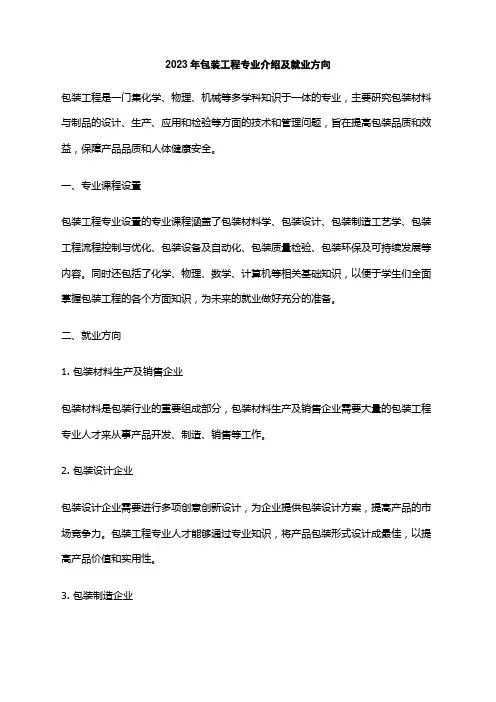 2023 年包装工程专业介绍及就业方向

包装工程是一门集化学、物理、机械等多学科知识于一体的专业，主要研究包装材料与制品的设计、生产、应用和检验等方面的技术和管理问题，旨在提高包装品质和效益，保障产品品质和人体健康安全。

一、专业课程设置

包装工程专业设置的专业课程涵盖了包装材料学、包装设计、包装制造工艺学、包装工程流程控制与优化、包装设备及自动化、包装质量检验、包装环保及可持续发展等内容。同时还包括了化学、物理、数学、计算机等相关基础知识，以便于学生们全面掌握包装工程的各个方面知识，为未来的就业做好充分的准备。

二、就业方向

1. 包装材料生产及销售企业

包装材料是包装行业的重要组成部分，包装材料生产及销售企业需要大量的包装工程专业人才来从事产品开发、制造、销售等工作。

2. 包装设计企业

包装设计企业需要进行多项创意创新设计，为企业提供包装设计方案，提高产品的市场竞争力。包装工程专业人才能够通过专业知识，将产品包装形式设计成最佳，以提高产品价值和实用性。

3. 包装制造企业